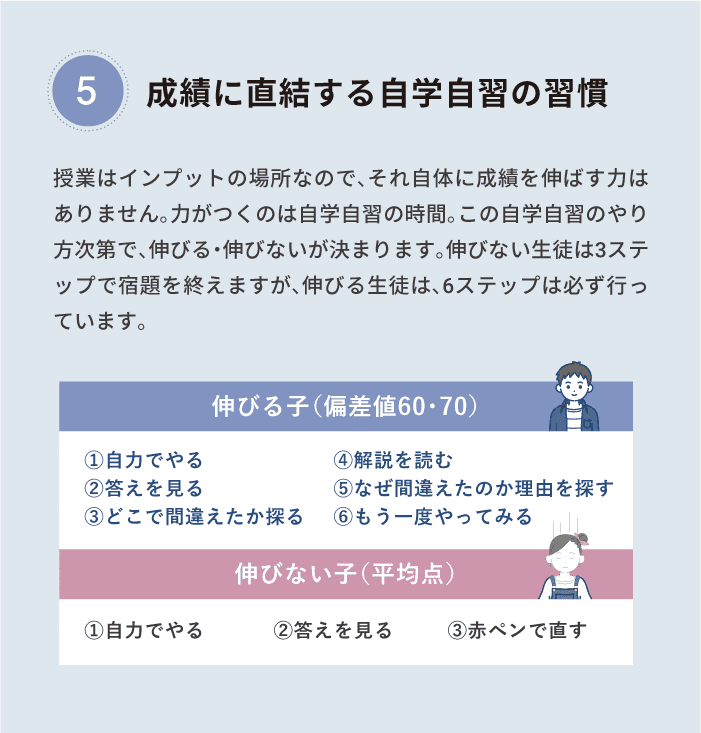 5 成績に直結する自学自習の習慣

授業はインプットの場所なので、それ自体に成績を伸ばす力はありません。力がつくのは自学自習の時間。この自学自習のやり方次第で、伸びる・伸びないが決まります。伸びない生徒は3ステップで宿題を終えますが、伸びる生徒は、6ステップは必ず行っています。

伸びる子（偏差値60・70）

①自力でやる
②答えを見る
③どこで間違えたか探る
④解説を読む
⑤なぜ間違えたのか理由を探す
⑥もう一度やってみる

伸びない子（平均点）

①自力でやる
②答えを見る
③赤ペンで直す